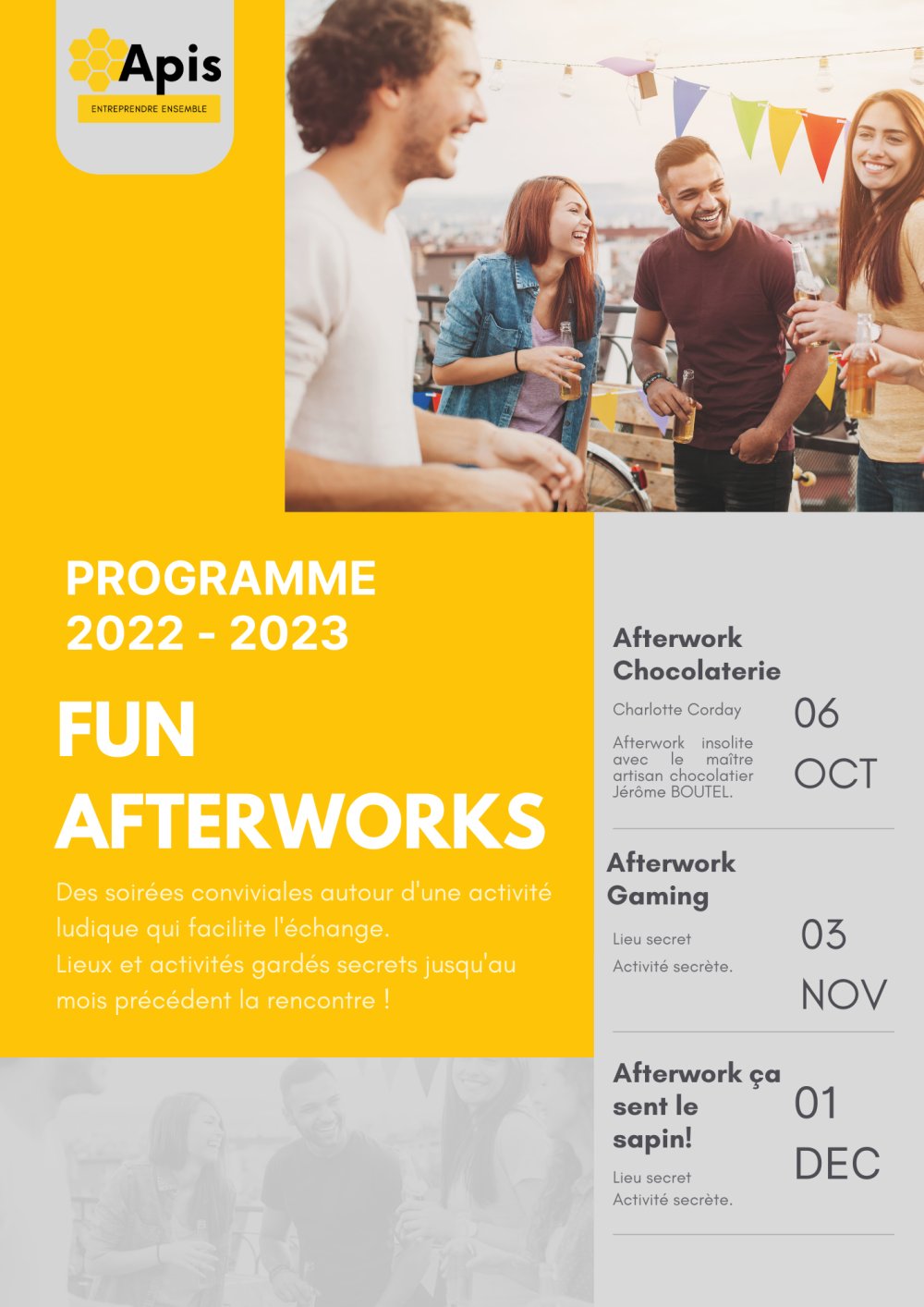 Apis
ENTREPRENDRE ENSEMBLE

PROGRAMME
2022 - 2023

FUN
AFTERWORKS

Des soirées conviviales autour d'une activité ludique qui facilite l'échange.
Lieux et activités gardés secrets jusqu'au mois précédent la rencontre !

Afterwork Chocolaterie

Charlotte Corday

Afterwork insolite avec le maître artisan chocolatier Jérôme BOUTEL.

06
OCT

Afterwork Gaming

Lieu secret
Activité secrète.

03
NOV

Afterwork ça sent le sapin!

Lieu secret
Activité secrète.

01
DEC